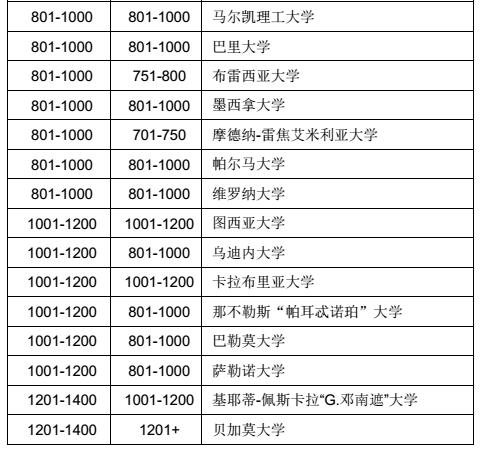 | 801-1000 | 801-1000 | 马尔凯理工大学 |
|---|---|---|
| 801-1000 | 801-1000 | 巴里大学 |
| 801-1000 | 751-800 | 布雷西亚大学 |
| 801-1000 | 801-1000 | 墨西拿大学 |
| 801-1000 | 701-750 | 摩德纳-雷焦艾米利亚大学 |
| 801-1000 | 801-1000 | 帕尔马大学 |
| 801-1000 | 801-1000 | 维罗纳大学 |
| 1001-1200 | 1001-1200 | 图西亚大学 |
| 1001-1200 | 801-1000 | 乌迪内大学 |
| 1001-1200 | 1001-1200 | 卡拉布里亚大学 |
| 1001-1200 | 801-1000 | 那不勒斯“帕耳忒诺珀”大学 |
| 1001-1200 | 801-1000 | 巴勒莫大学 |
| 1001-1200 | 801-1000 | 萨勒诺大学 |
| 1201-1400 | 1001-1200 | 基耶蒂-佩斯卡拉“G.邓南遮”大学 |
| 1201-1400 | 1201+ | 贝加莫大学 |